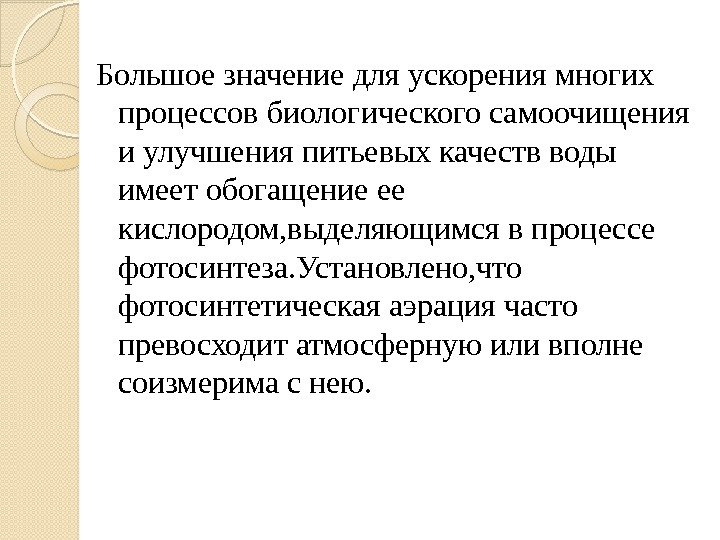 Большое значение для ускорения многих процессов биологического самоочищения и улучшения питьевых качеств воды имеет обогащение ее кислородом,выделяющимся в процессе фотосинтеза.Установлено,что фотосинтетическая аэрация часто превосходит атмосферную или вполне соизмерима с нею.